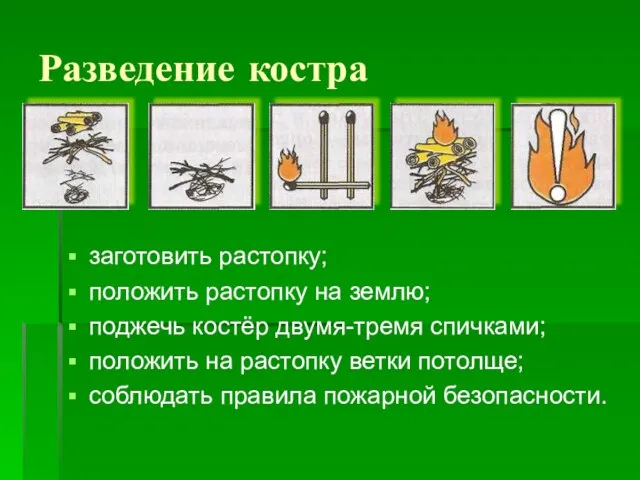 Разведение костра

▪ заготовить растопку;
▪ положить растопку на землю;
▪ поджечь костёр двумя-тремя спичками;
▪ положить на растопку ветки потолще;
▪ соблюдать правила пожарной безопасности.